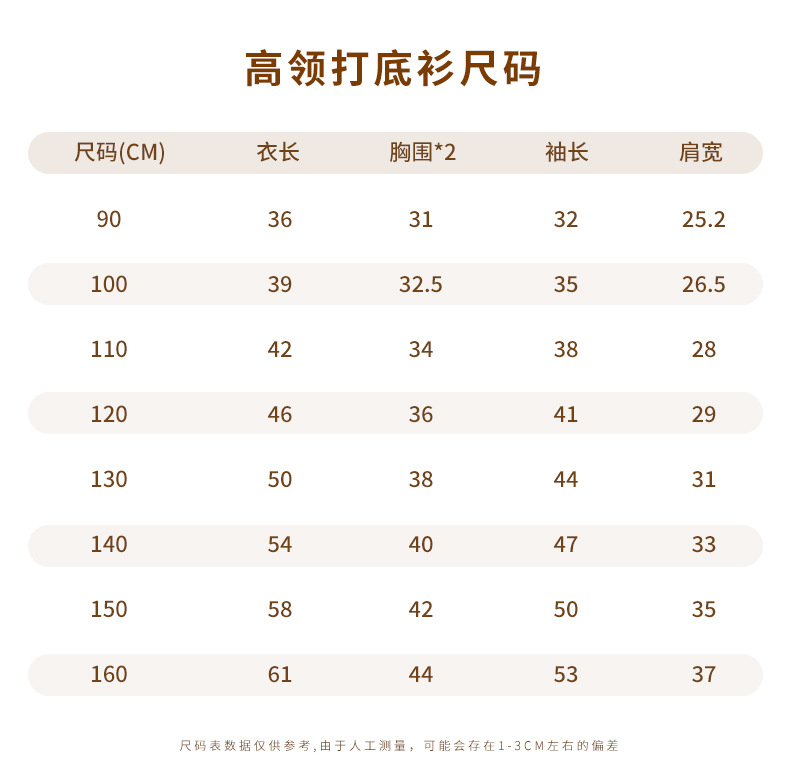 高领打底衫尺码

| 尺码(CM) | 衣长 | 胸围*2 | 袖长 | 肩宽 |
|---|---|---|---|---|
| 90 | 36 | 31 | 32 | 25.2 |
| 100 | 39 | 32.5 | 35 | 26.5 |
| 110 | 42 | 34 | 38 | 28 |
| 120 | 46 | 36 | 41 | 29 |
| 130 | 50 | 38 | 44 | 31 |
| 140 | 54 | 40 | 47 | 33 |
| 150 | 58 | 42 | 50 | 35 |
| 160 | 61 | 44 | 53 | 37 |

尺码表数据仅供参考,由于人工测量，可能会存在1-3CM左右的偏差